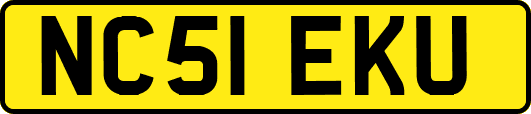 NC51 EKU